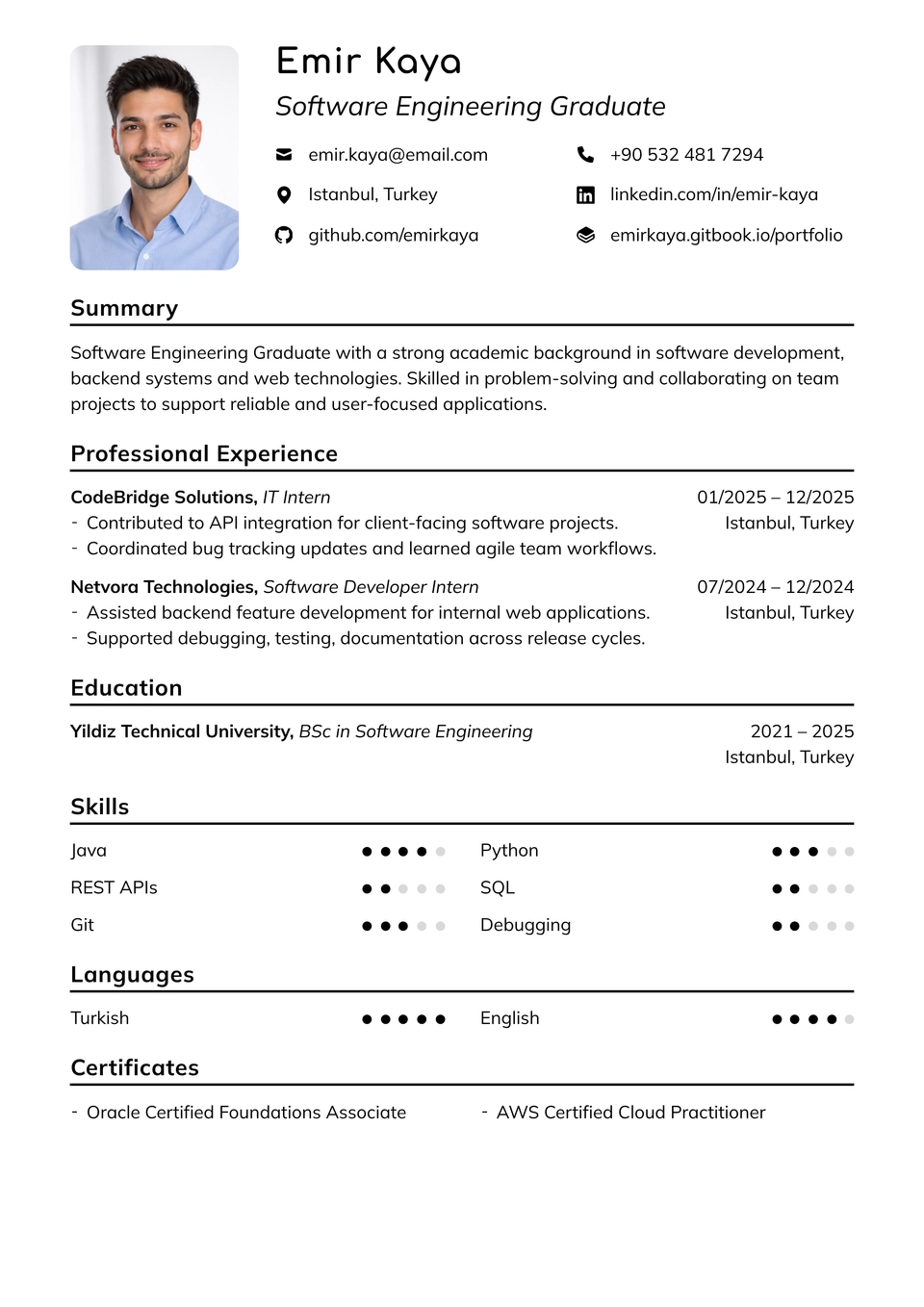 Emir Kaya
Software Engineering Graduate

emir.kaya@email.com
Istanbul, Turkey
github.com/emirkaya

+90 532 481 7294
linkedin.com/in/emir-kaya
emirkaya.gitbook.io/portfolio

Summary

Software Engineering Graduate with a strong academic background in software development, backend systems and web technologies. Skilled in problem-solving and collaborating on team projects to support reliable and user-focused applications.

Professional Experience

CodeBridge Solutions, IT Intern
01/2025 – 12/2025
Istanbul, Turkey
- Contributed to API integration for client-facing software projects.
- Coordinated bug tracking updates and learned agile team workflows.

Netvora Technologies, Software Developer Intern
07/2024 – 12/2024
Istanbul, Turkey
- Assisted backend feature development for internal web applications.
- Supported debugging, testing, documentation across release cycles.

Education

Yildiz Technical University, BSc in Software Engineering
2021 – 2025
Istanbul, Turkey

Skills

Java
REST APIs
Git

Python
SQL
Debugging

Languages

Turkish

English

Certificates

- Oracle Certified Foundations Associate

- AWS Certified Cloud Practitioner